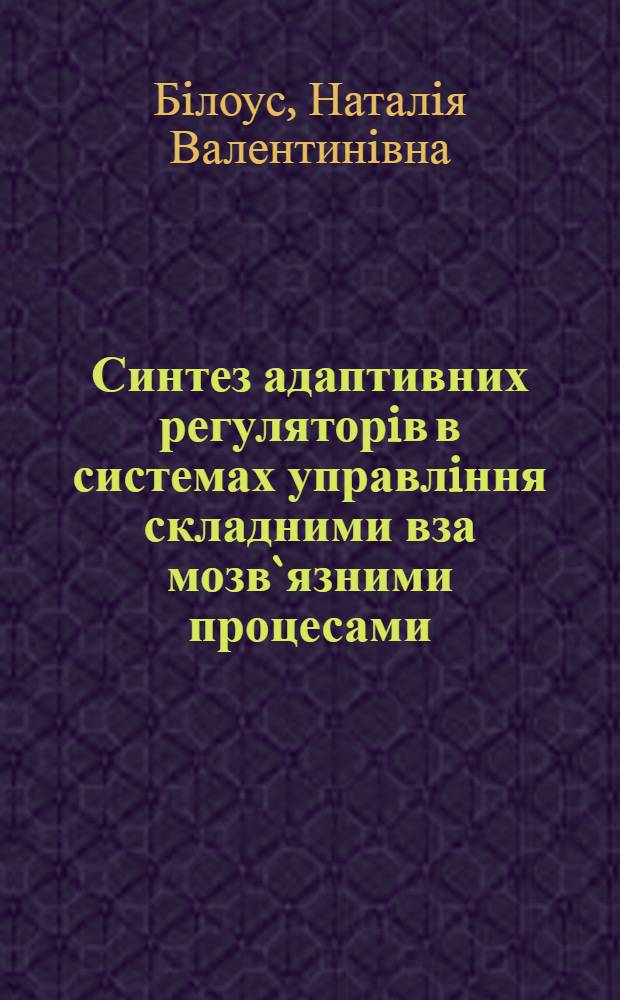 Білоус, Наталія Валентинівна

Синтез адаптивних регуляторів в системах управління складними вза мозв`язними процесами